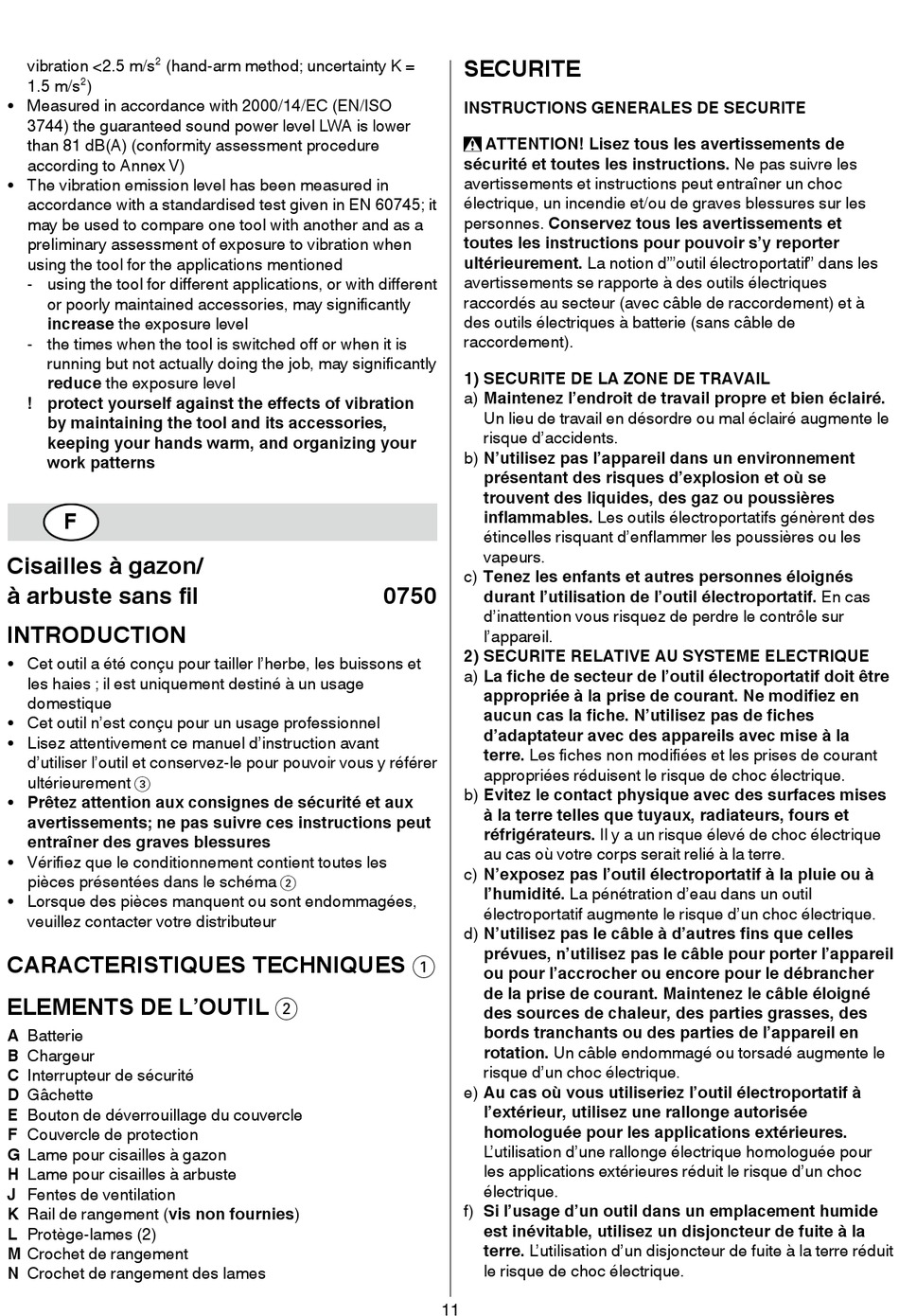 vibration <2.5 m/s$^2$ (hand-arm method; uncertainty K = 1.5 m/s$^2$)
• Measured in accordance with 2000/14/EC (EN/ISO 3744) the guaranteed sound power level LWA is lower than 81 dB(A) (conformity assessment procedure according to Annex V)
• The vibration emission level has been measured in accordance with a standardised test given in EN 60745; it may be used to compare one tool with another and as a preliminary assessment of exposure to vibration when using the tool for the applications mentioned
- using the tool for different applications, or with different or poorly maintained accessories, may significantly increase the exposure level
- the times when the tool is switched off or when it is running but not actually doing the job, may significantly reduce the exposure level
! protect yourself against the effects of vibration by maintaining the tool and its accessories, keeping your hands warm, and organizing your work patterns

F

Cisailles à gazon/ à arbuste sans fil 0750

INTRODUCTION
• Cet outil a été conçu pour tailler l'herbe, les buissons et les haies ; il est uniquement destiné à un usage domestique
• Cet outil n'est conçu pour un usage professionnel
• Lisez attentivement ce manuel d'instruction avant d'utiliser l'outil et conservez-le pour pouvoir vous y référer ultérieurement ③
• Prêtez attention aux consignes de sécurité et aux avertissements; ne pas suivre ces instructions peut entraîner des graves blessures
• Vérifiez que le conditionnement contient toutes les pièces présentées dans le schéma ②
• Lorsque des pièces manquent ou sont endommagées, veuillez contacter votre distributeur

CARACTERISTIQUES TECHNIQUES ①

ELEMENTS DE L'OUTIL ②
A Batterie
B Chargeur
C Interrupteur de sécurité
D Gâchette
E Bouton de déverrouillage du couvercle
F Couvercle de protection
G Lame pour cisailles à gazon
H Lame pour cisailles à arbuste
J Fentes de ventilation
K Rail de rangement (vis non fournies)
L Protège-lames (2)
M Crochet de rangement
N Crochet de rangement des lames

SECURITE

INSTRUCTIONS GENERALES DE SECURITE

ATTENTION! Lisez tous les avertissements de sécurité et toutes les instructions. Ne pas suivre les avertissements et instructions peut entraîner un choc électrique, un incendie et/ou de graves blessures sur les personnes. Conservez tous les avertissements et toutes les instructions pour pouvoir s'y reporter ultérieurement. La notion d'"outil électroportatif" dans les avertissements se rapporte à des outils électriques raccordés au secteur (avec câble de raccordement) et à des outils électriques à batterie (sans câble de raccordement).

1) SECURITE DE LA ZONE DE TRAVAIL
a) Maintenez l'endroit de travail propre et bien éclairé. Un lieu de travail en désordre ou mal éclairé augmente le risque d'accidents.
b) N'utilisez pas l'appareil dans un environnement présentant des risques d'explosion et où se trouvent des liquides, des gaz ou poussières inflammables. Les outils électroportatifs génèrent des étincelles risquant d'enflammer les poussières ou les vapeurs.
c) Tenez les enfants et autres personnes éloignés durant l'utilisation de l'outil électroportatif. En cas d'inattention vous risquez de perdre le contrôle sur l'appareil.
2) SECURITE RELATIVE AU SYSTEME ELECTRIQUE
a) La fiche de secteur de l'outil électroportatif doit être appropriée à la prise de courant. Ne modifiez en aucun cas la fiche. N'utilisez pas de fiches d'adaptateur avec des appareils avec mise à la terre. Les fiches non modifiées et les prises de courant appropriées réduisent le risque de choc électrique.
b) Evitez le contact physique avec des surfaces mises à la terre telles que tuyaux, radiateurs, fours et réfrigérateurs. Il y a un risque élevé de choc électrique au cas où votre corps serait relié à la terre.
c) N'exposez pas l'outil électroportatif à la pluie ou à l'humidité. La pénétration d'eau dans un outil électroportatif augmente le risque d'un choc électrique.
d) N'utilisez pas le câble à d'autres fins que celles prévues, n'utilisez pas le câble pour porter l'appareil ou pour l'accrocher ou encore pour le débrancher de la prise de courant. Maintenez le câble éloigné des sources de chaleur, des parties grasses, des bords tranchants ou des parties de l'appareil en rotation. Un câble endommagé ou torsadé augmente le risque d'un choc électrique.
e) Au cas où vous utiliseriez l'outil électroportatif à l'extérieur, utilisez une rallonge autorisée homologuée pour les applications extérieures. L'utilisation d'une rallonge électrique homologuée pour les applications extérieures réduit le risque d'un choc électrique.
f) Si l'usage d'un outil dans un emplacement humide est inévitable, utilisez un disjoncteur de fuite à la terre. L'utilisation d'un disjoncteur de fuite à la terre réduit le risque de choc électrique.

11